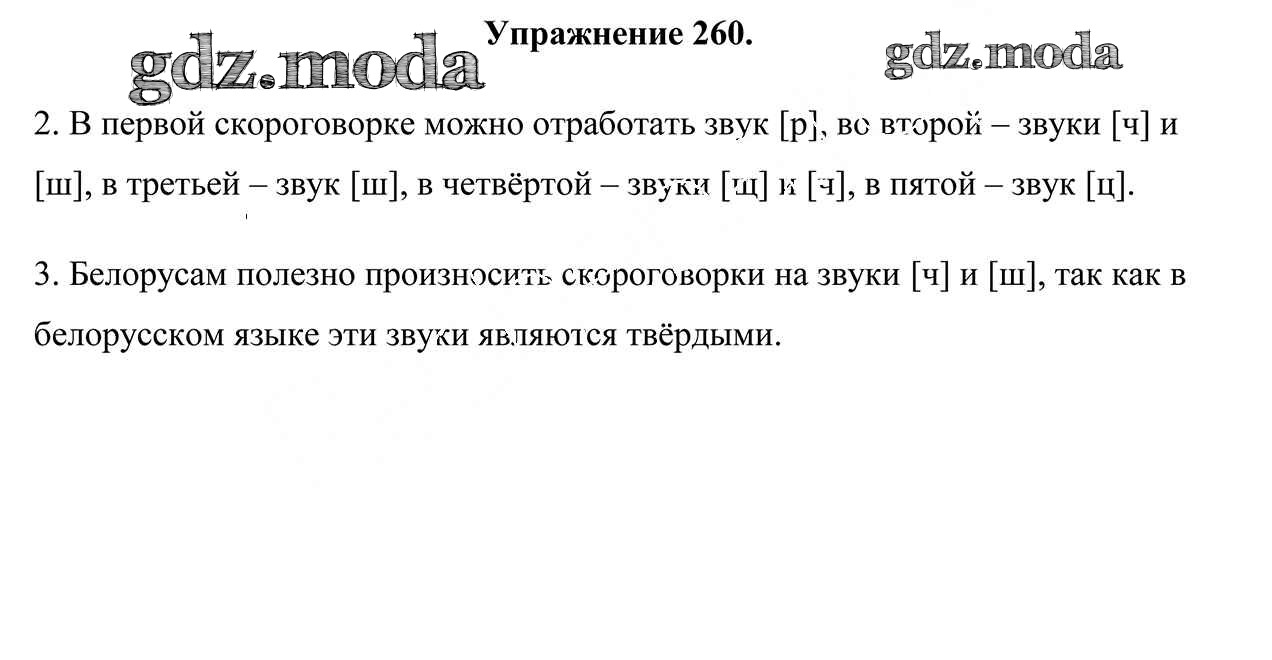 gdz.moda

Упражнение 260.

gdz.moda

2. В первой скороговорке можно отработать звук [р], во второй – звуки [ч] и [ш], в третьей – звук [ш], в четвёртой – звуки [щ] и [ч], в пятой – звук [ц].

3. Белорусам полезно произносить скороговорки на звуки [ч] и [ш], так как в белорусском языке эти звуки являются твёрдыми.